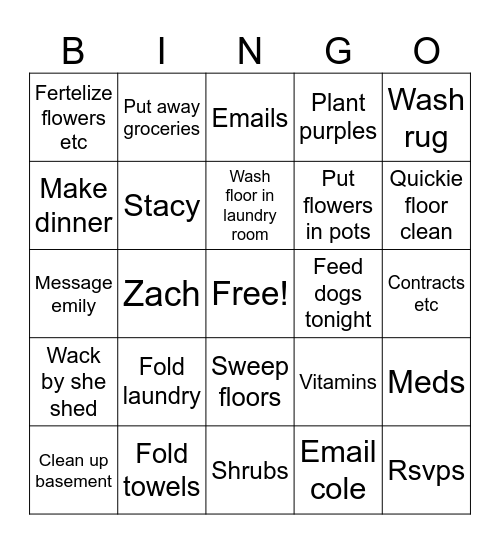 | B | I | N | G | O |
|---|---|---|---|---|
| Fertelize flowers etc | Put away groceries | Emails | Plant purples | Wash rug |
| Make dinner | Stacy | Wash floor in laundry room | Put flowers in pots | Quickie floor clean |
| Message emily | Zach | Free! | Feed dogs tonight | Contracts etc |
| Wack by she shed | Fold laundry | Sweep floors | Vitamins | Meds |
| Clean up basement | Fold towels | Shrubs | Email cole | Rsvps |